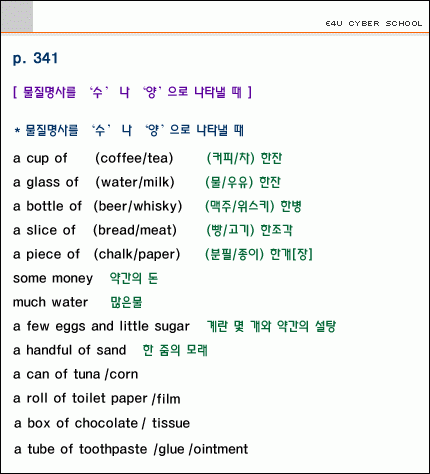 E4U CYBER SCHOOL

p. 341

[ 물질명사를 '수' 나 '양' 으로 나타낼 때 ]

* 물질명사를 '수' 나 '양' 으로 나타낼 때

a cup of (coffee/tea) (커피/차) 한잔

a glass of (water/milk) (물/우유) 한잔

a bottle of (beer/whisky) (맥주/위스키) 한병

a slice of (bread/meat) (빵/고기) 한조각

a piece of (chalk/paper) (분필/종이) 한개[장]

some money 약간의 돈

much water 많은물

a few eggs and little sugar 계란 몇 개와 약간의 설탕

a handful of sand 한 줌의 모래

a can of tuna /corn

a roll of toilet paper /film

a box of chocolate / tissue

a tube of toothpaste /glue /ointment